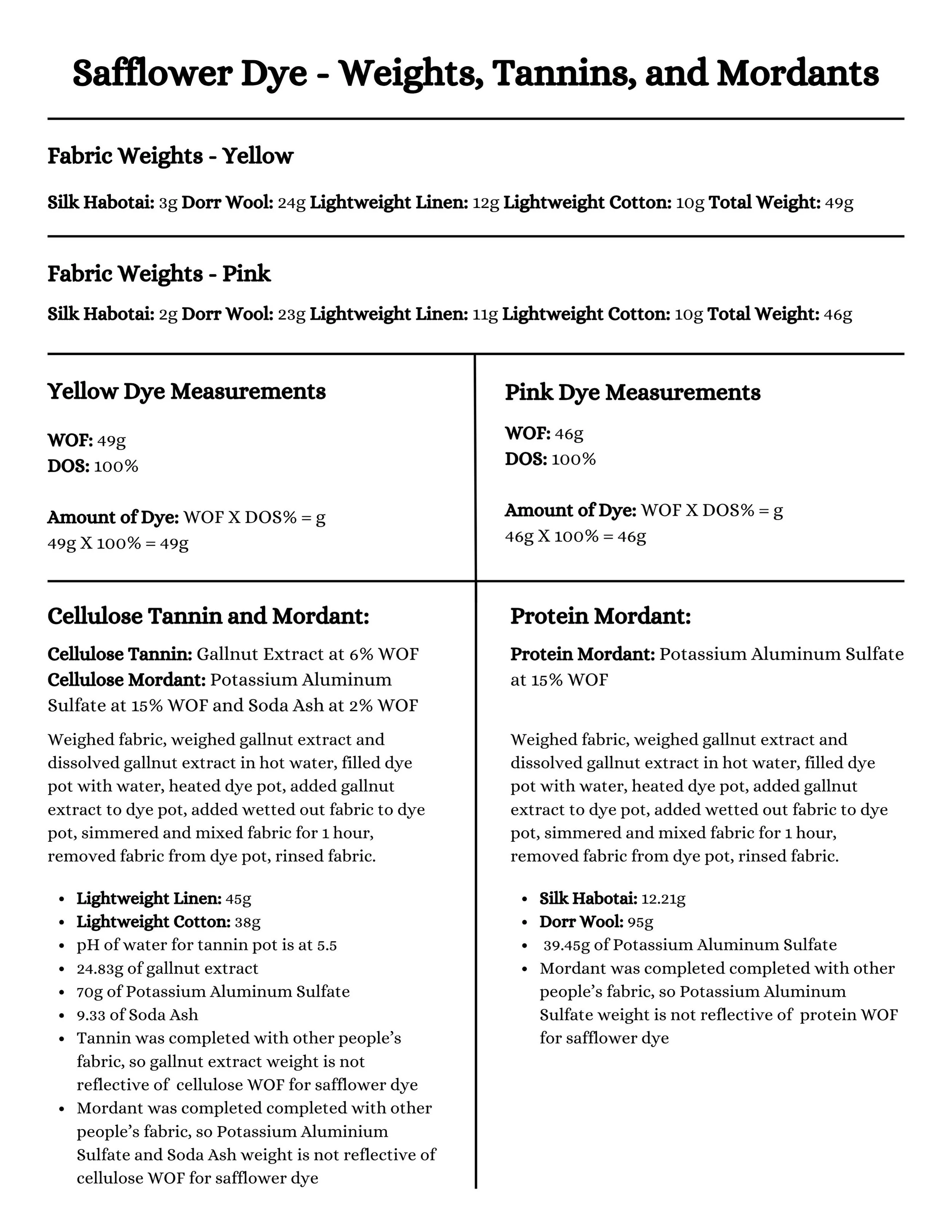 Safflower Dye - Weights, Tannins, and Mordants

Fabric Weights - Yellow

Silk Habotai: 3g Dorr Wool: 24g Lightweight Linen: 12g Lightweight Cotton: 10g Total Weight: 49g

Fabric Weights - Pink

Silk Habotai: 2g Dorr Wool: 23g Lightweight Linen: 11g Lightweight Cotton: 10g Total Weight: 46g

Yellow Dye Measurements

WOF: 49g
DOS: 100%

Amount of Dye: WOF X DOS% = g
49g X 100% = 49g

Pink Dye Measurements

WOF: 46g
DOS: 100%

Amount of Dye: WOF X DOS% = g
46g X 100% = 46g

Cellulose Tannin and Mordant:

Cellulose Tannin: Gallnut Extract at 6% WOF
Cellulose Mordant: Potassium Aluminum Sulfate at 15% WOF and Soda Ash at 2% WOF

Weighed fabric, weighed gallnut extract and dissolved gallnut extract in hot water, filled dye pot with water, heated dye pot, added gallnut extract to dye pot, added wetted out fabric to dye pot, simmered and mixed fabric for 1 hour, removed fabric from dye pot, rinsed fabric.

• Lightweight Linen: 45g
• Lightweight Cotton: 38g
• pH of water for tannin pot is at 5.5
• 24.83g of gallnut extract
• 70g of Potassium Aluminum Sulfate
• 9.33 of Soda Ash
• Tannin was completed with other people's fabric, so gallnut extract weight is not reflective of cellulose WOF for safflower dye
• Mordant was completed completed with other people's fabric, so Potassium Aluminium Sulfate and Soda Ash weight is not reflective of cellulose WOF for safflower dye

Protein Mordant:

Protein Mordant: Potassium Aluminum Sulfate at 15% WOF

Weighed fabric, weighed gallnut extract and dissolved gallnut extract in hot water, filled dye pot with water, heated dye pot, added gallnut extract to dye pot, added wetted out fabric to dye pot, simmered and mixed fabric for 1 hour, removed fabric from dye pot, rinsed fabric.

• Silk Habotai: 12.21g
• Dorr Wool: 95g
• 39.45g of Potassium Aluminum Sulfate
• Mordant was completed completed with other people's fabric, so Potassium Aluminum Sulfate weight is not reflective of protein WOF for safflower dye